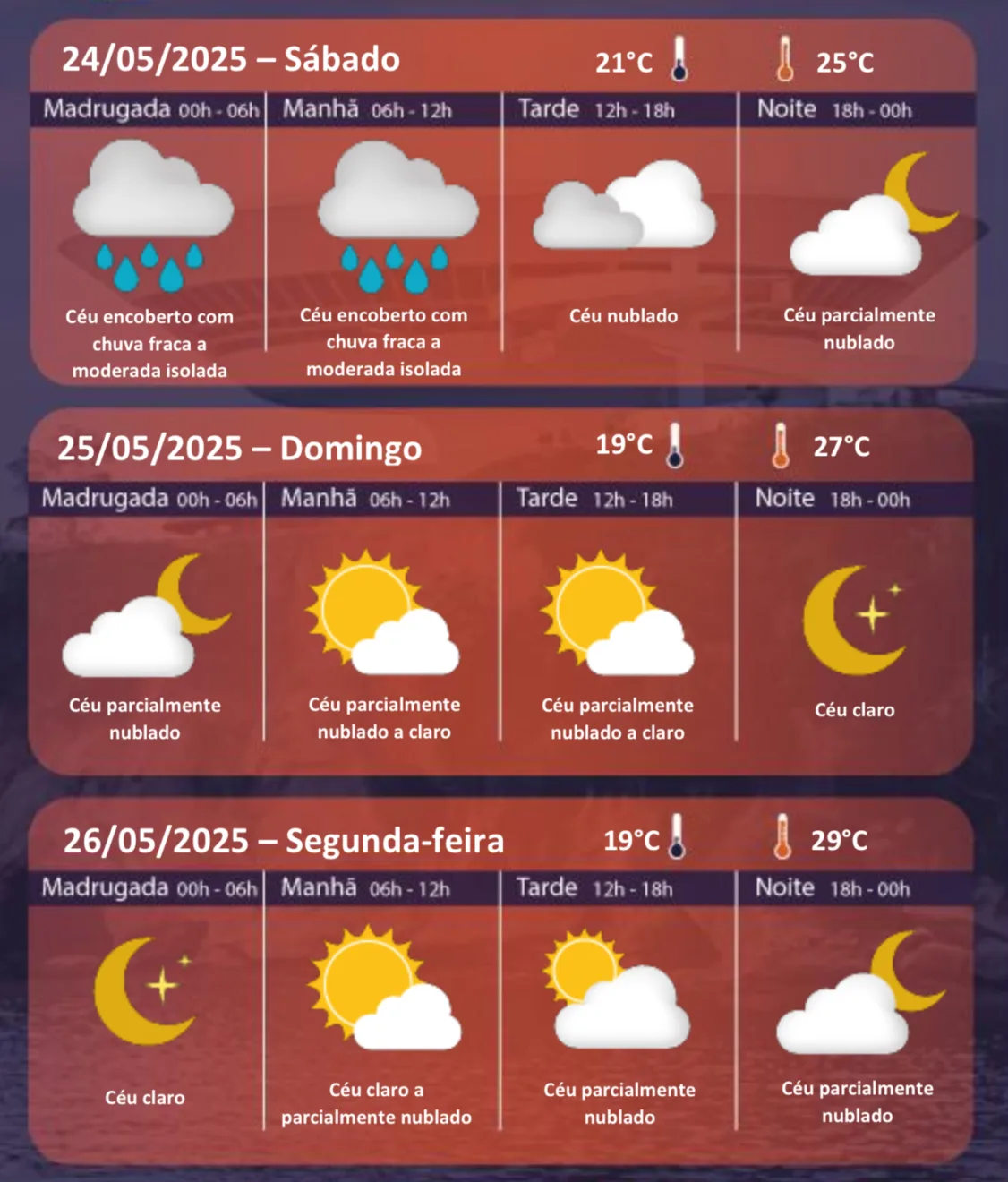 24/05/2025 – Sábado 21°C 25°C

| Madrugada 00h - 06h | Manhã 06h - 12h | Tarde 12h - 18h | Noite 18h - 00h |
|---|---|---|---|
| Céu encoberto com chuva fraca a moderada isolada | Céu encoberto com chuva fraca a moderada isolada | Céu nublado | Céu parcialmente nublado |

25/05/2025 – Domingo 19°C 27°C

| Madrugada 00h - 06h | Manhã 06h - 12h | Tarde 12h - 18h | Noite 18h - 00h |
|---|---|---|---|
| Céu parcialmente nublado | Céu parcialmente nublado a claro | Céu parcialmente nublado a claro | Céu claro |

26/05/2025 – Segunda-feira 19°C 29°C

| Madrugada 00h - 06h | Manhã 06h - 12h | Tarde 12h - 18h | Noite 18h - 00h |
|---|---|---|---|
| Céu claro | Céu claro a parcialmente nublado | Céu parcialmente nublado | Céu parcialmente nublado |